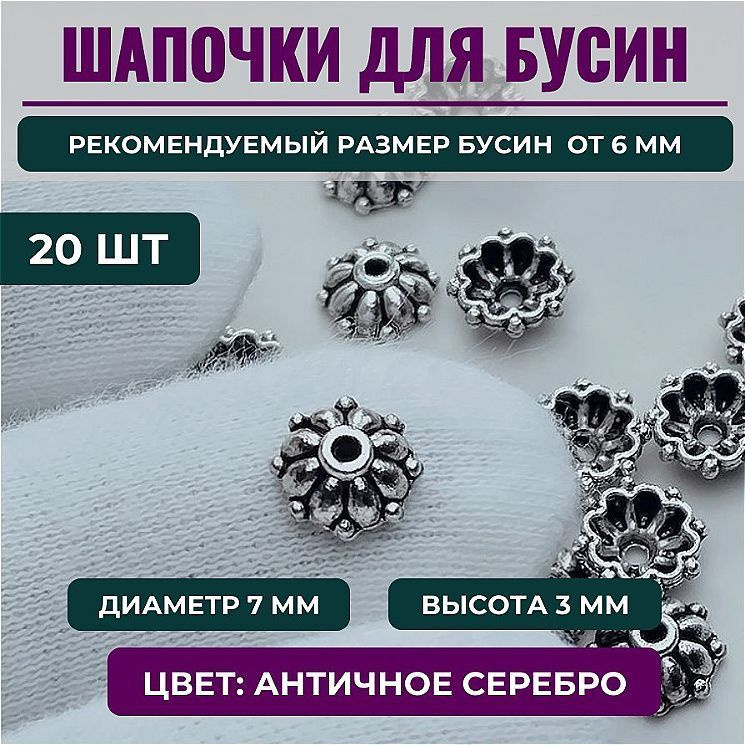 ШАПОЧКИ ДЛЯ БУСИН

РЕКОМЕНДУЕМЫЙ РАЗМЕР БУСИН ОТ 6 ММ

20 ШТ

ДИАМЕТР 7 ММ

ВЫСОТА 3 ММ

ЦВЕТ: АНТИЧНОЕ СЕРЕБРО